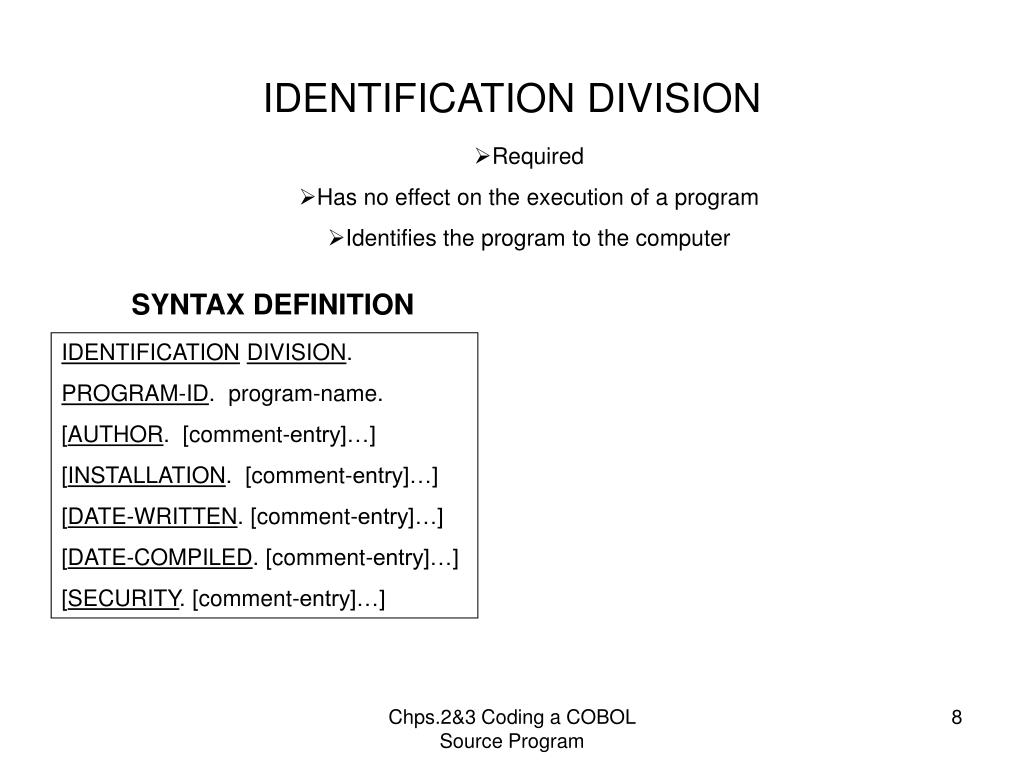 IDENTIFICATION DIVISION

➢Required

➢Has no effect on the execution of a program

➢Identifies the program to the computer

SYNTAX DEFINITION

IDENTIFICATION DIVISION.
PROGRAM-ID. program-name.
[AUTHOR. [comment-entry]…]
[INSTALLATION. [comment-entry]…]
[DATE-WRITTEN. [comment-entry]…]
[DATE-COMPILED. [comment-entry]…]
[SECURITY. [comment-entry]…]

Chps.2&3 Coding a COBOL Source Program

8